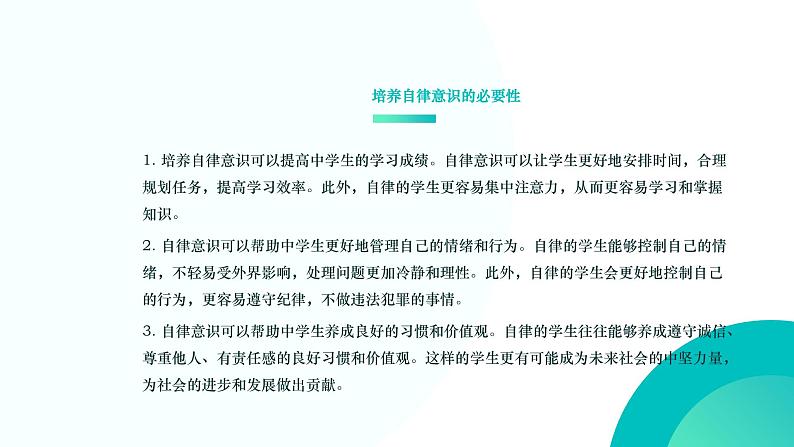 培养自律意识的必要性

1. 培养自律意识可以提高中学生的学习成绩。自律意识可以让学生更好地安排时间，合理规划任务，提高学习效率。此外，自律的学生更容易集中注意力，从而更容易学习和掌握知识。

2. 自律意识可以帮助中学生更好地管理自己的情绪和行为。自律的学生能够控制自己的情绪，不轻易受外界影响，处理问题更加冷静和理性。此外，自律的学生会更好地控制自己的行为，更容易遵守纪律，不做违法犯罪的事情。

3. 自律意识可以帮助中学生养成良好的习惯和价值观。自律的学生往往能够养成遵守诚信、尊重他人、有责任感的良好习惯和价值观。这样的学生更有可能成为未来社会的中坚力量，为社会的进步和发展做出贡献。